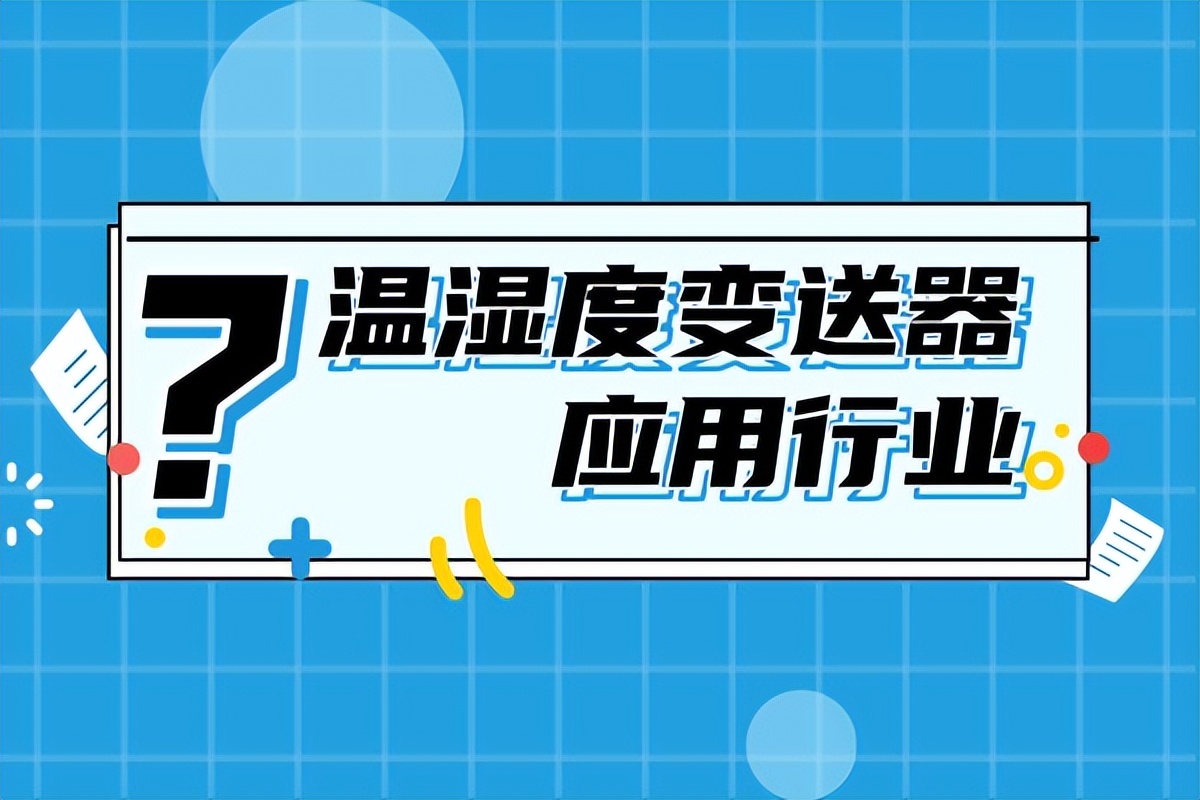 ?
温湿度变送器
应用行业